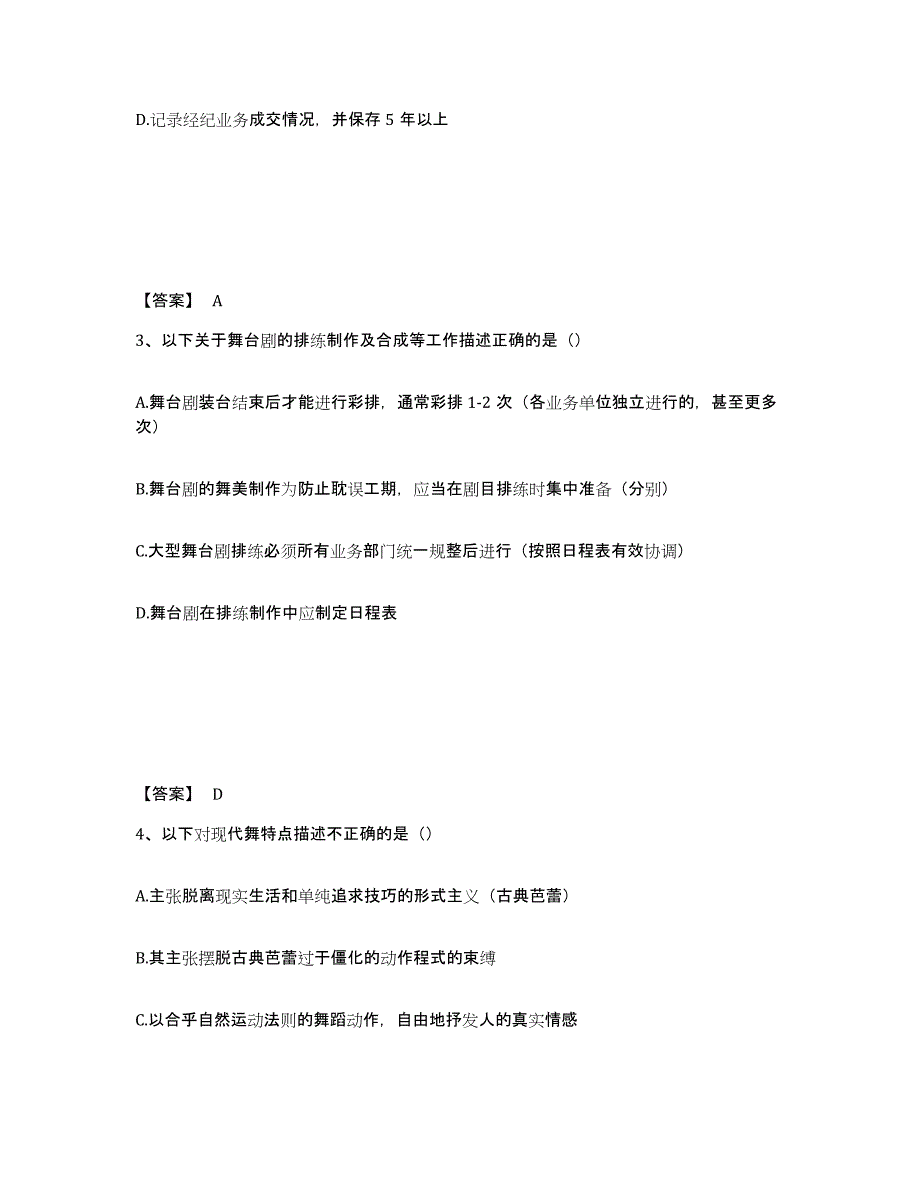 D.记录经纪业务成交情况，并保存 5 年以上

【答案】 A

3、以下关于舞台剧的排练制作及合成等工作描述正确的是（）

A.舞台剧装台结束后才能进行彩排，通常彩排 1-2 次（各业务单位独立进行的，甚至更多次）

B.舞台剧的舞美制作为防止耽误工期，应当在剧目排练时集中准备（分别）

C.大型舞台剧排练必须所有业务部门统一规整后进行（按照日程表有效协调）

D.舞台剧在排练制作中应制定日程表

【答案】 D

4、以下对现代舞特点描述不正确的是（）

A.主张脱离现实生活和单纯追求技巧的形式主义（古典芭蕾）

B.其主张摆脱古典芭蕾过于僵化的动作程式的束缚

C.以合乎自然运动法则的舞蹈动作，自由地抒发人的真实情感